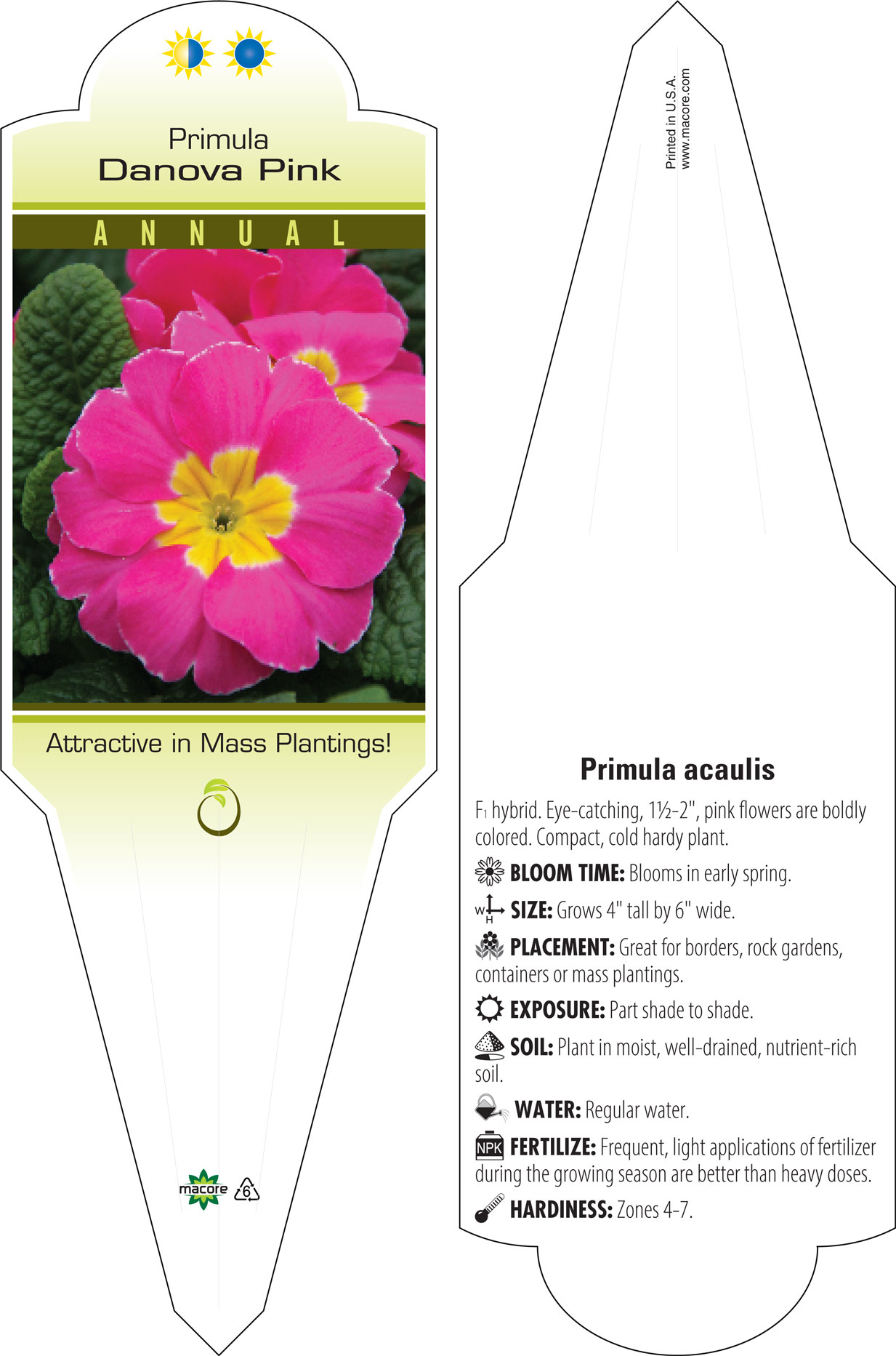 Primula
Danova Pink

ANNUAL

Attractive in Mass Plantings!

macore 6

Printed in U.S.A.
www.macore.com

Primula acaulis

$F_1$ hybrid. Eye-catching, 1½-2", pink flowers are boldly colored. Compact, cold hardy plant.

BLOOM TIME: Blooms in early spring.

W H SIZE: Grows 4" tall by 6" wide.

PLACEMENT: Great for borders, rock gardens, containers or mass plantings.

EXPOSURE: Part shade to shade.

SOIL: Plant in moist, well-drained, nutrient-rich soil.

WATER: Regular water.

NPK FERTILIZE: Frequent, light applications of fertilizer during the growing season are better than heavy doses.

HARDINESS: Zones 4-7.